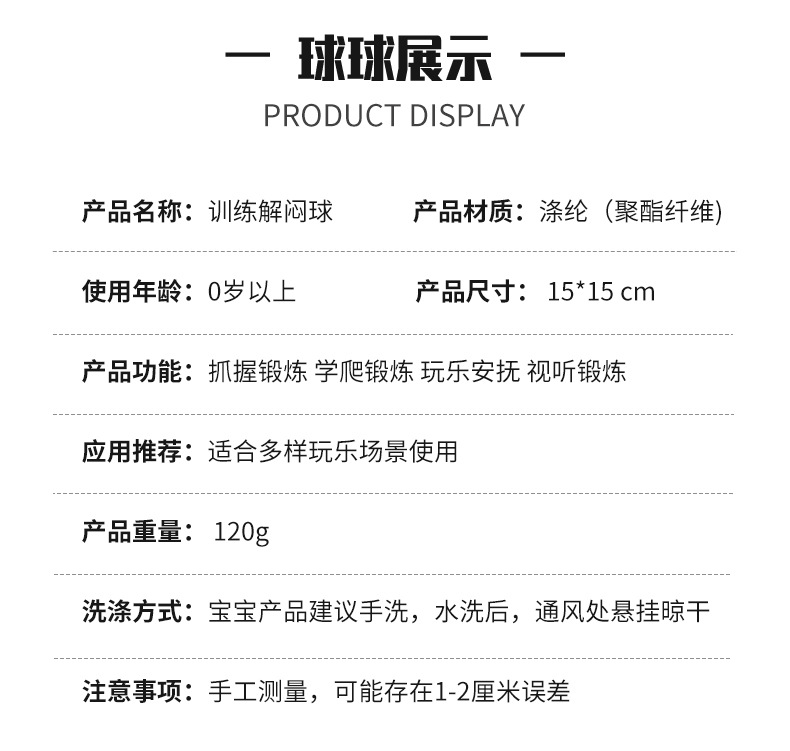 — 球球展示 —

PRODUCT DISPLAY

产品名称：训练解闷球 产品材质：涤纶（聚酯纤维)

使用年龄：0岁以上 产品尺寸：15*15 cm

产品功能：抓握锻炼 学爬锻炼 玩乐安抚 视听锻炼

应用推荐：适合多样玩乐场景使用

产品重量：120g

洗涤方式：宝宝产品建议手洗，水洗后，通风处悬挂晾干

注意事项：手工测量，可能存在1-2厘米误差